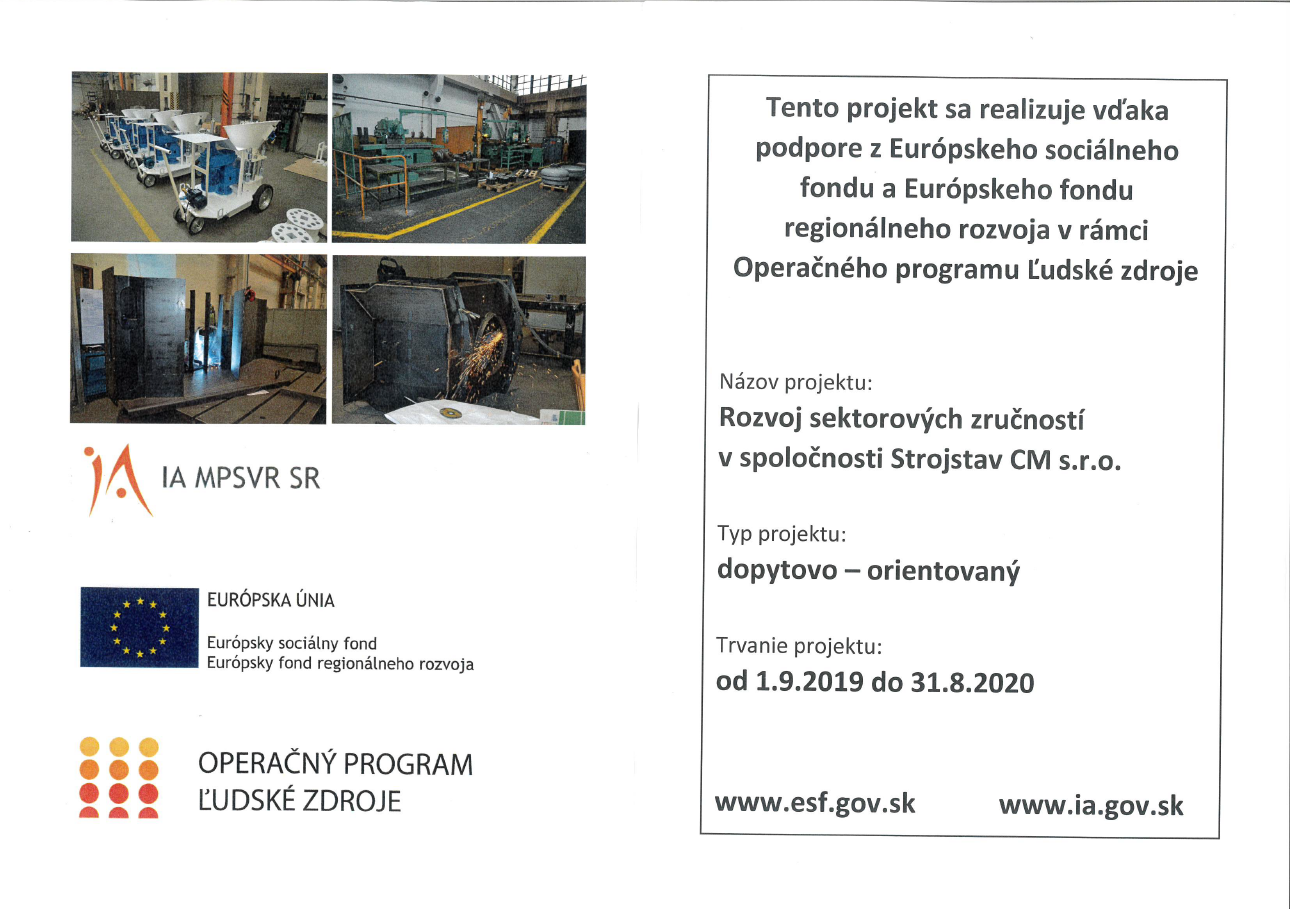 IA MPSVR SR

EURÓPSKA ÚNIA

Európsky sociálny fond
Európsky fond regionálneho rozvoja

OPERAČNÝ PROGRAM
ĽUDSKÉ ZDROJE

Tento projekt sa realizuje vďaka podpore z Európskeho sociálneho fondu a Európskeho fondu regionálneho rozvoja v rámci Operačného programu Ľudské zdroje

Názov projektu:
Rozvoj sektorových zručností v spoločnosti Strojstav CM s.r.o.

Typ projektu:
dopytovo – orientovaný

Trvanie projektu:
od 1.9.2019 do 31.8.2020

www.esf.gov.sk www.ia.gov.sk